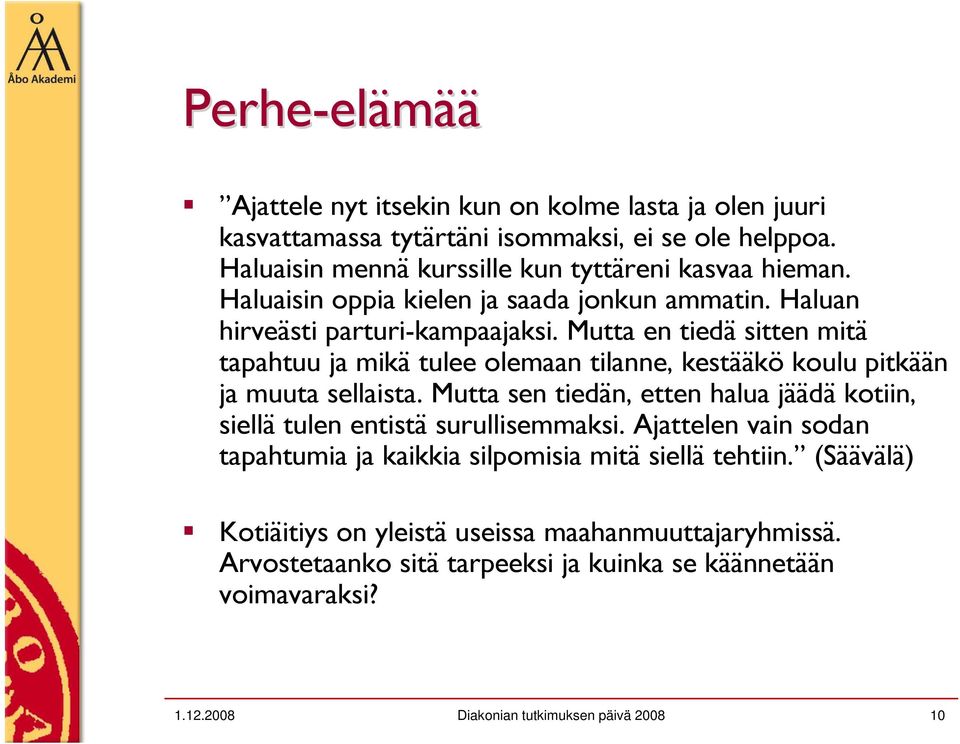 Åbo Akademi

Perhe-elämää

▪ ”Ajattele nyt itsekin kun on kolme lasta ja olen juuri kasvattamassa tytärtäni isommaksi, ei se ole helppoa. Haluaisin mennä kurssille kun tyttäreni kasvaa hieman. Haluaisin oppia kielen ja saada jonkun ammatin. Haluan hirveästi parturi-kampaajaksi. Mutta en tiedä sitten mitä tapahtuu ja mikä tulee olemaan tilanne, kestääkö koulu pitkään ja muuta sellaista. Mutta sen tiedän, etten halua jäädä kotiin, siellä tulen entistä surullisemmaksi. Ajattelen vain sodan tapahtumia ja kaikkia silpomisia mitä siellä tehtiin.” (Säävälä)

▪ Kotiäitiys on yleistä useissa maahanmuuttajaryhmissä. Arvostetaanko sitä tarpeeksi ja kuinka se käännetään voimavaraksi?

1.12.2008 Diakonian tutkimuksen päivä 2008 10